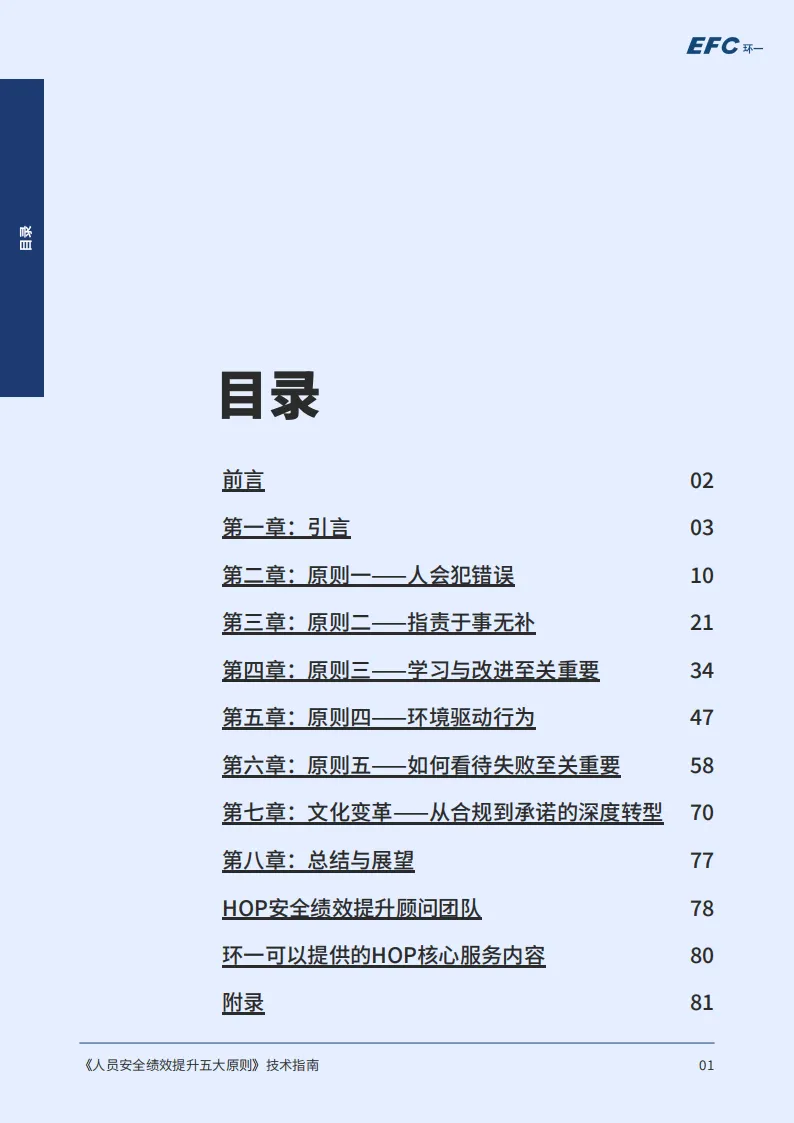 EFC 环一

目录

目录

| | |
|---|---|
| 前言 | 02 |
| 第一章：引言 | 03 |
| 第二章：原则一——人会犯错误 | 10 |
| 第三章：原则二——指责于事无补 | 21 |
| 第四章：原则三——学习与改进至关重要 | 34 |
| 第五章：原则四——环境驱动行为 | 47 |
| 第六章：原则五——如何看待失败至关重要 | 58 |
| 第七章：文化变革——从合规到承诺的深度转型 | 70 |
| 第八章：总结与展望 | 77 |
| HOP安全绩效提升顾问团队 | 78 |
| 环一可以提供的HOP核心服务内容 | 80 |
| 附录 | 81 |

《人员安全绩效提升五大原则》技术指南

01